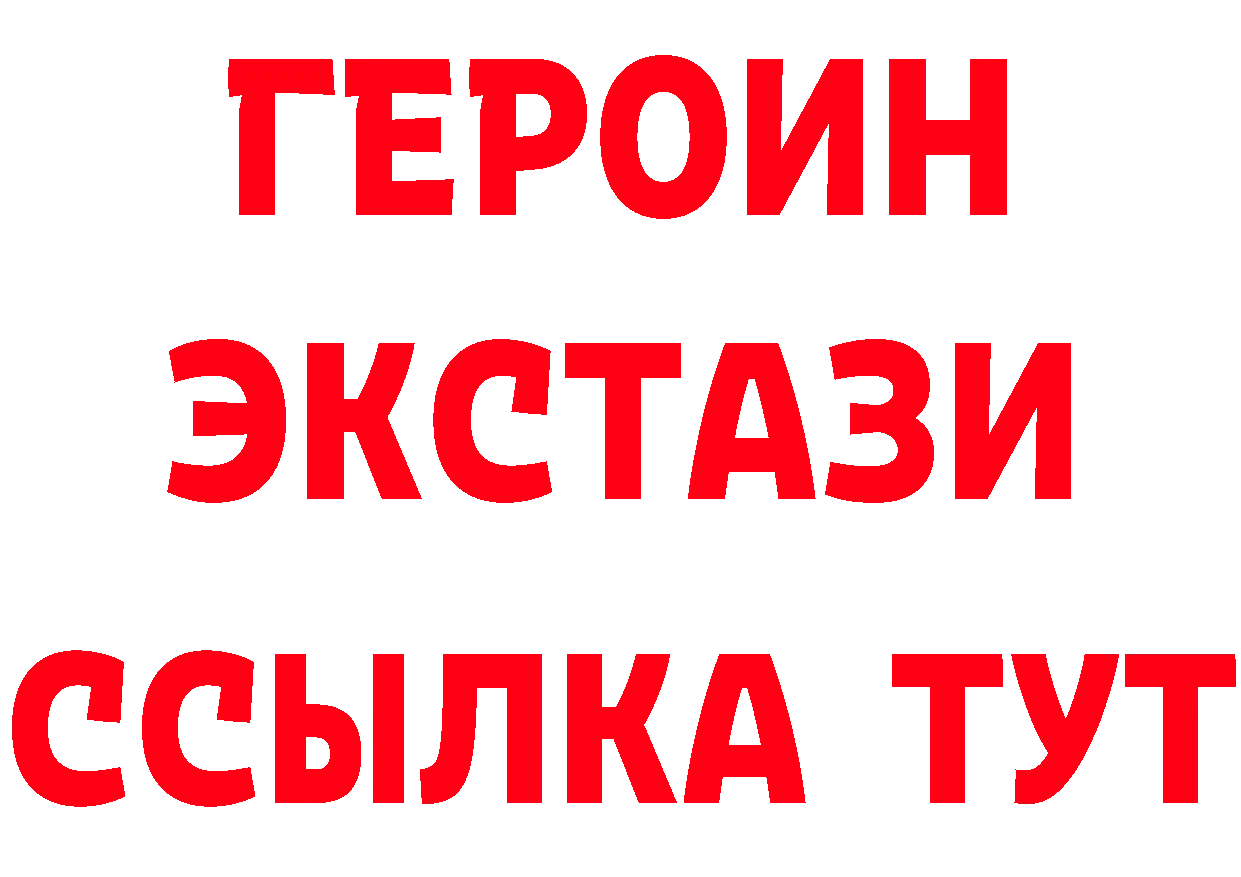 ГЕРОИН
ЭКСТАЗИ
ССЫЛКА ТУТ